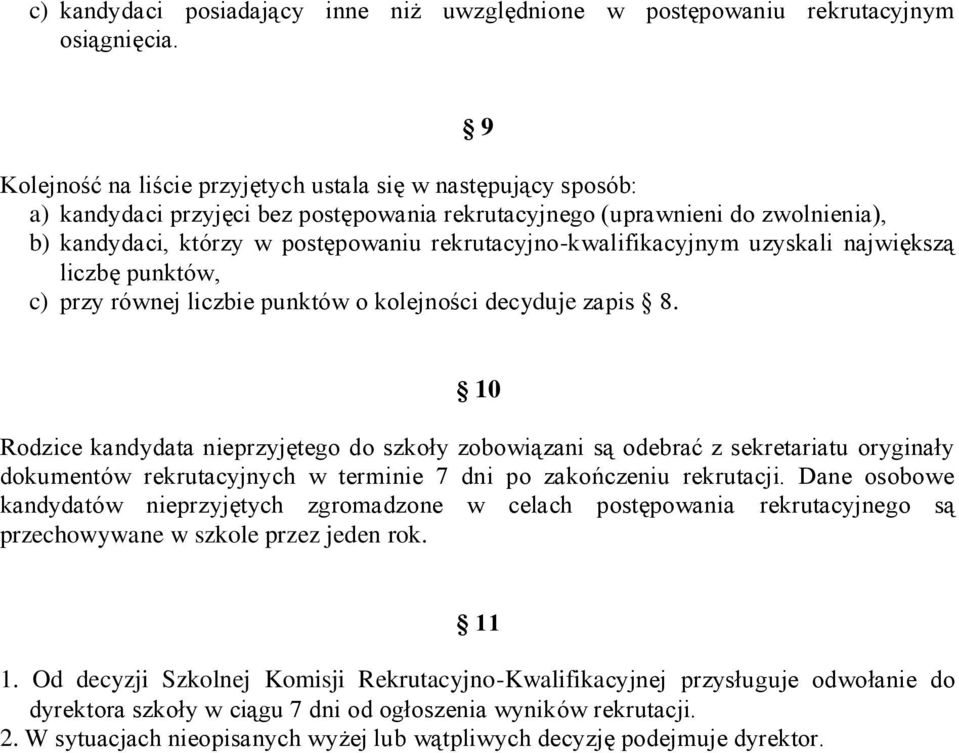 c) kandydaci posiadający inne niż uwzględnione w postępowaniu rekrutacyjnym osiągnięcia.

§ 9

Kolejność na liście przyjętych ustala się w następujący sposób:
a) kandydaci przyjęci bez postępowania rekrutacyjnego (uprawnieni do zwolnienia),
b) kandydaci, którzy w postępowaniu rekrutacyjno-kwalifikacyjnym uzyskali największą liczbę punktów,
c) przy równej liczbie punktów o kolejności decyduje zapis § 8.

§ 10

Rodzice kandydata nieprzyjętego do szkoły zobowiązani są odebrać z sekretariatu oryginały dokumentów rekrutacyjnych w terminie 7 dni po zakończeniu rekrutacji. Dane osobowe kandydatów nieprzyjętych zgromadzone w celach postępowania rekrutacyjnego są przechowywane w szkole przez jeden rok.

§ 11

1. Od decyzji Szkolnej Komisji Rekrutacyjno-Kwalifikacyjnej przysługuje odwołanie do dyrektora szkoły w ciągu 7 dni od ogłoszenia wyników rekrutacji.
2. W sytuacjach nieopisanych wyżej lub wątpliwych decyzję podejmuje dyrektor.